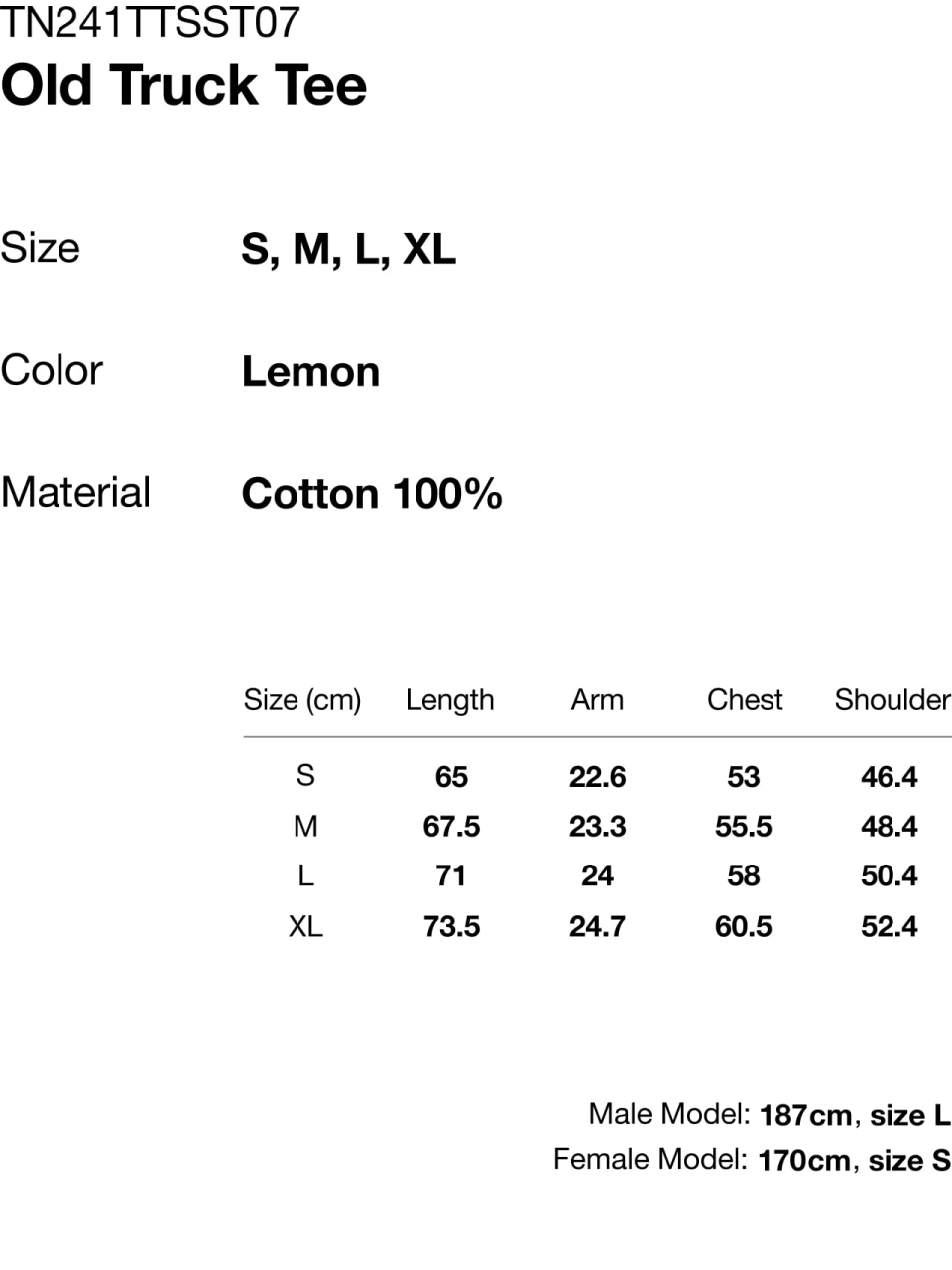 TN241TTSST07
Old Truck Tee

Size
S, M, L, XL

Color
Lemon

Material
Cotton 100%

| Size (cm) | Length | Arm | Chest | Shoulder |
|---|---|---|---|---|
| S | 65 | 22.6 | 53 | 46.4 |
| M | 67.5 | 23.3 | 55.5 | 48.4 |
| L | 71 | 24 | 58 | 50.4 |
| XL | 73.5 | 24.7 | 60.5 | 52.4 |

Male Model: 187cm, size L
Female Model: 170cm, size S